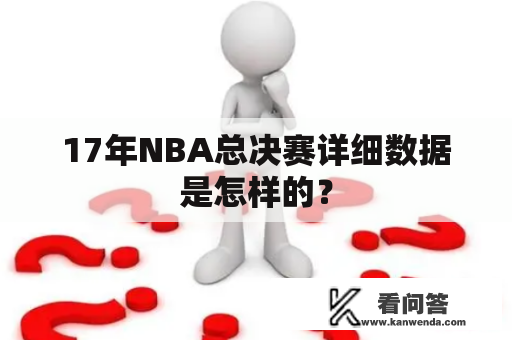 17年NBA总决赛详细数据是怎样的？

看问答
www.kanwenda.com